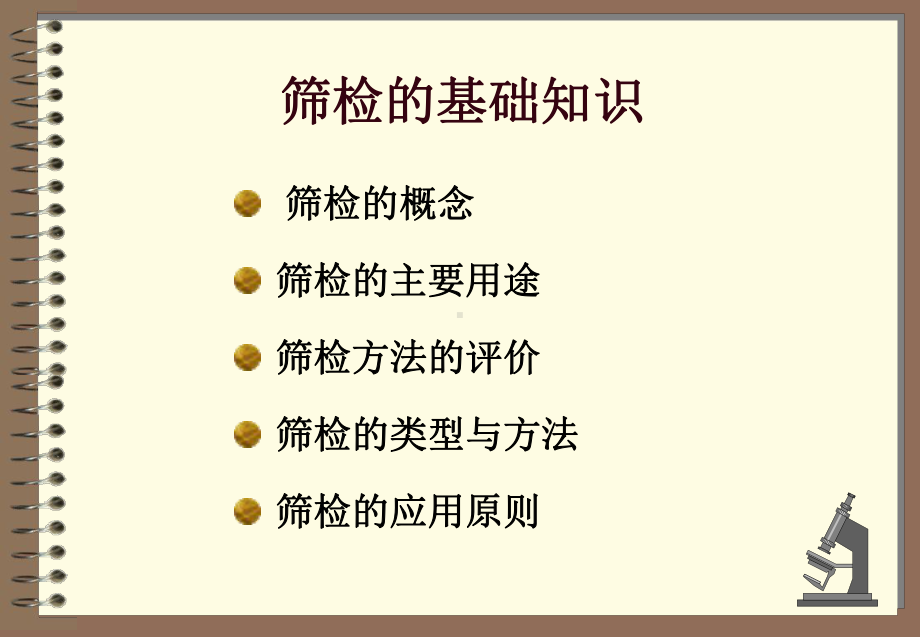 筛检的基础知识

筛检的概念

筛检的主要用途

筛检方法的评价

筛检的类型与方法

筛检的应用原则